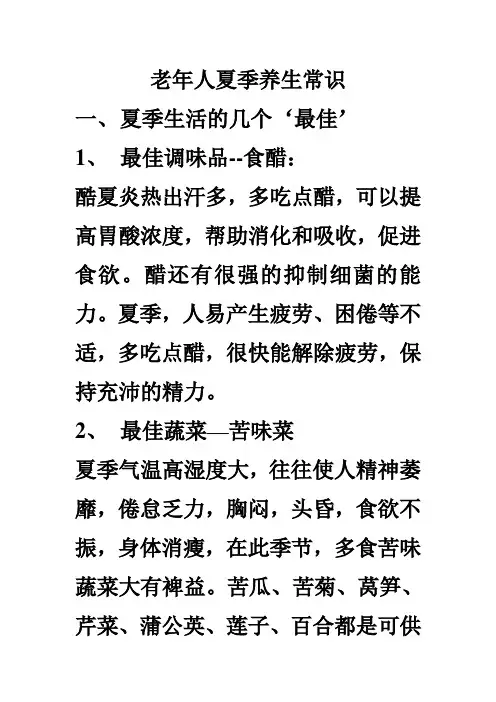 老年人夏季养生常识

一、夏季生活的几个‘最佳’

1、 最佳调味品--食醋：

酷夏炎热出汗多，多吃点醋，可以提高胃酸浓度，帮助消化和吸收，促进食欲。醋还有很强的抑制细菌的能力。夏季，人易产生疲劳、困倦等不适，多吃点醋，很快能解除疲劳，保持充沛的精力。

2、 最佳蔬菜—苦味菜

夏季气温高湿度大，往往使人精神萎靡，倦怠乏力，胸闷，头昏，食欲不振，身体消瘦，在此季节，多食苦味蔬菜大有裨益。苦瓜、苦菊、莴笋、芹菜、蒲公英、莲子、百合都是可供